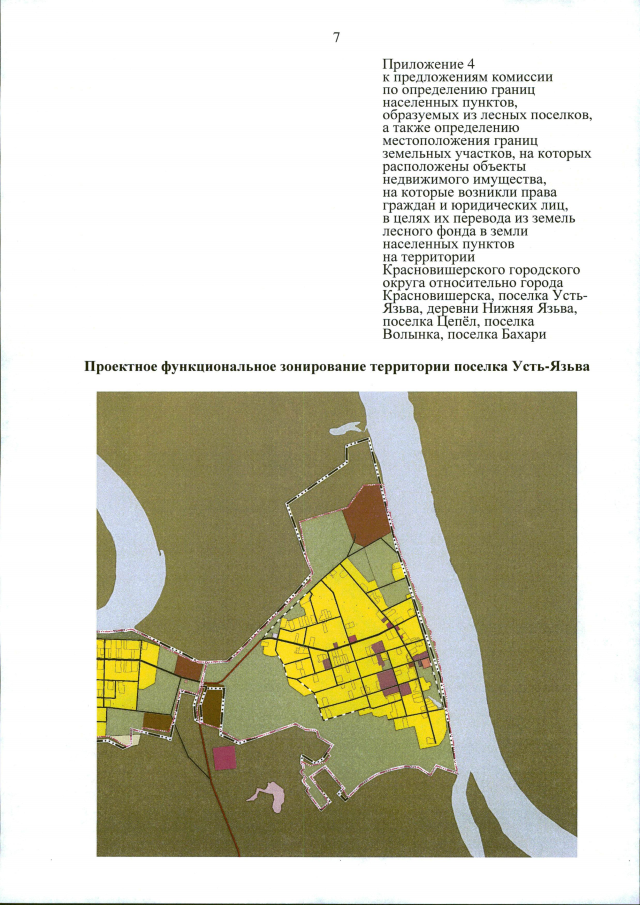 7

Приложение 4
к предложениям комиссии по определению границ населенных пунктов, образуемых из лесных поселков, а также определению местоположения границ земельных участков, на которых расположены объекты недвижимого имущества, на которые возникли права граждан и юридических лиц, в целях их перевода из земель лесного фонда в земли населенных пунктов на территории Красновишерского городского округа относительно города Красновишерска, поселка Усть-Язьва, деревни Нижняя Язьва, поселка Цепёл, поселка Волынка, поселка Бахари

Проектное функциональное зонирование территории поселка Усть-Язьва